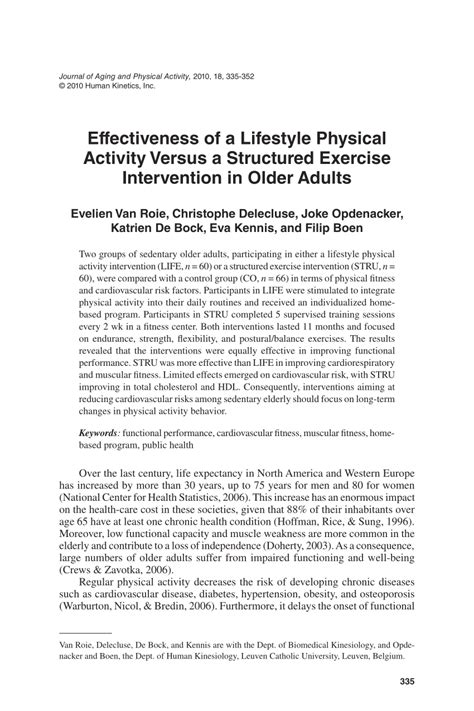 Journal of Aging and Physical Activity, 2010, 18, 335-352
© 2010 Human Kinetics, Inc.

Effectiveness of a Lifestyle Physical Activity Versus a Structured Exercise Intervention in Older Adults

Evelien Van Roie, Christophe Delecluse, Joke Opdenacker, Katrien De Bock, Eva Kennis, and Filip Boen

Two groups of sedentary older adults, participating in either a lifestyle physical activity intervention (LIFE, $n = 60$) or a structured exercise intervention (STRU, $n = 60$), were compared with a control group (CO, $n = 66$) in terms of physical fitness and cardiovascular risk factors. Participants in LIFE were stimulated to integrate physical activity into their daily routines and received an individualized home-based program. Participants in STRU completed 5 supervised training sessions every 2 wk in a fitness center. Both interventions lasted 11 months and focused on endurance, strength, flexibility, and postural/balance exercises. The results revealed that the interventions were equally effective in improving functional performance. STRU was more effective than LIFE in improving cardiorespiratory and muscular fitness. Limited effects emerged on cardiovascular risk, with STRU improving in total cholesterol and HDL. Consequently, interventions aiming at reducing cardiovascular risks among sedentary elderly should focus on long-term changes in physical activity behavior.

Keywords: functional performance, cardiovascular fitness, muscular fitness, home-based program, public health

Over the last century, life expectancy in North America and Western Europe has increased by more than 30 years, up to 75 years for men and 80 for women (National Center for Health Statistics, 2006). This increase has an enormous impact on the health-care cost in these societies, given that 88% of their inhabitants over age 65 have at least one chronic health condition (Hoffman, Rice, & Sung, 1996). Moreover, low functional capacity and muscle weakness are more common in the elderly and contribute to a loss of independence (Doherty, 2003). As a consequence, large numbers of older adults suffer from impaired functioning and well-being (Crews & Zavotka, 2006).

Regular physical activity decreases the risk of developing chronic diseases such as cardiovascular disease, diabetes, hypertension, obesity, and osteoporosis (Warburton, Nicol, & Bredin, 2006). Furthermore, it delays the onset of functional

Van Roie, Delecluse, De Bock, and Kennis are with the Dept. of Biomedical Kinesiology, and Opdenacker and Boen, the Dept. of Human Kinesiology, Leuven Catholic University, Leuven, Belgium.

335